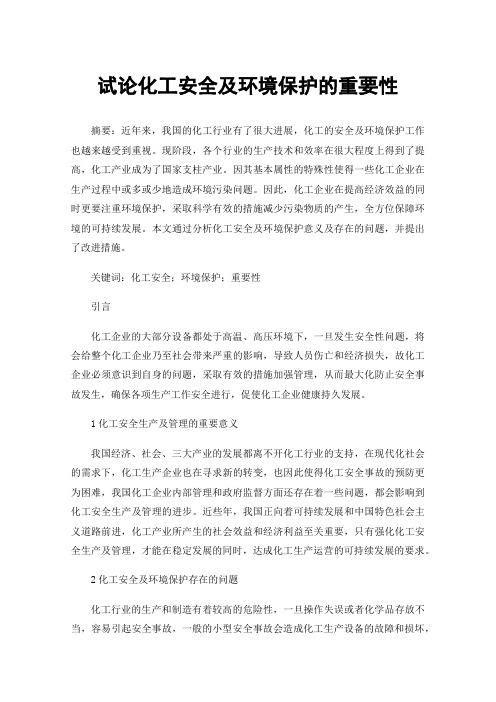 试论化工安全及环境保护的重要性

摘要：近年来，我国的化工行业有了很大进展，化工的安全及环境保护工作也越来越受到重视。现阶段，各个行业的生产技术和效率在很大程度上得到了提高，化工产业成为了国家支柱产业。因其基本属性的特殊性使得一些化工企业在生产过程中或多或少地造成环境污染问题。因此，化工企业在提高经济效益的同时更要注重环境保护，采取科学有效的措施减少污染物质的产生，全方位保障环境的可持续发展。本文通过分析化工安全及环境保护意义及存在的问题，并提出了改进措施。

关键词：化工安全；环境保护；重要性

引言

化工企业的大部分设备都处于高温、高压环境下，一旦发生安全性问题，将会给整个化工企业乃至社会带来严重的影响，导致人员伤亡和经济损失，故化工企业必须意识到自身的问题，采取有效的措施加强管理，从而最大化防止安全事故发生，确保各项生产工作安全进行，促使化工企业健康持久发展。

1 化工安全生产及管理的重要意义

我国经济、社会、三大产业的发展都离不开化工行业的支持，在现代化社会的需求下，化工生产企业也在寻求新的转变，也因此使得化工安全事故的预防更为困难，我国化工企业内部管理和政府监督方面还存在着一些问题，都会影响到化工安全生产及管理的进步。近些年，我国正向着可持续发展和中国特色社会主义道路前进，化工产业所产生的社会效益和经济利益至关重要，只有强化化工安全生产及管理，才能在稳定发展的同时，达成化工生产运营的可持续发展的要求。

2 化工安全及环境保护存在的问题

化工行业的生产和制造有着较高的危险性，一旦操作失误或者化学品存放不当，容易引起安全事故，一般的小型安全事故会造成化工生产设备的故障和损坏，